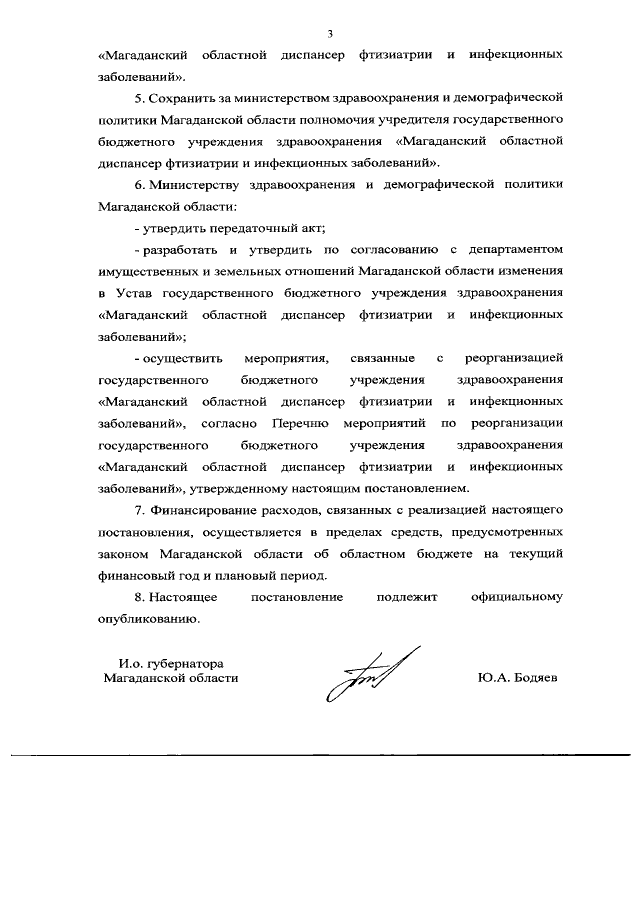 3

«Магаданский областной диспансер фтизиатрии и инфекционных заболеваний».

5. Сохранить за министерством здравоохранения и демографической политики Магаданской области полномочия учредителя государственного бюджетного учреждения здравоохранения «Магаданский областной диспансер фтизиатрии и инфекционных заболеваний».

6. Министерству здравоохранения и демографической политики Магаданской области:

- утвердить передаточный акт;

- разработать и утвердить по согласованию с департаментом имущественных и земельных отношений Магаданской области изменения в Устав государственного бюджетного учреждения здравоохранения «Магаданский областной диспансер фтизиатрии и инфекционных заболеваний»;

- осуществить мероприятия, связанные с реорганизацией государственного бюджетного учреждения здравоохранения «Магаданский областной диспансер фтизиатрии и инфекционных заболеваний», согласно Перечню мероприятий по реорганизации государственного бюджетного учреждения здравоохранения «Магаданский областной диспансер фтизиатрии и инфекционных заболеваний», утвержденному настоящим постановлением.

7. Финансирование расходов, связанных с реализацией настоящего постановления, осуществляется в пределах средств, предусмотренных законом Магаданской области об областном бюджете на текущий финансовый год и плановый период.

8. Настоящее постановление подлежит официальному опубликованию.

И.о. губернатора
Магаданской области

Ю.А. Бодяев